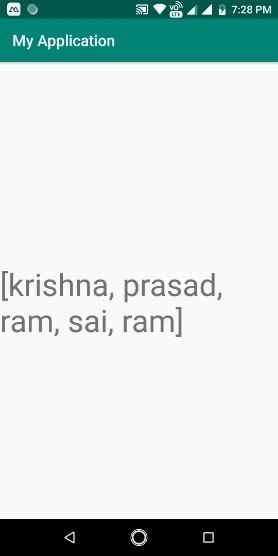 VO LTE 7:28 PM

My Application

[krishna, prasad, ram, sai, ram]